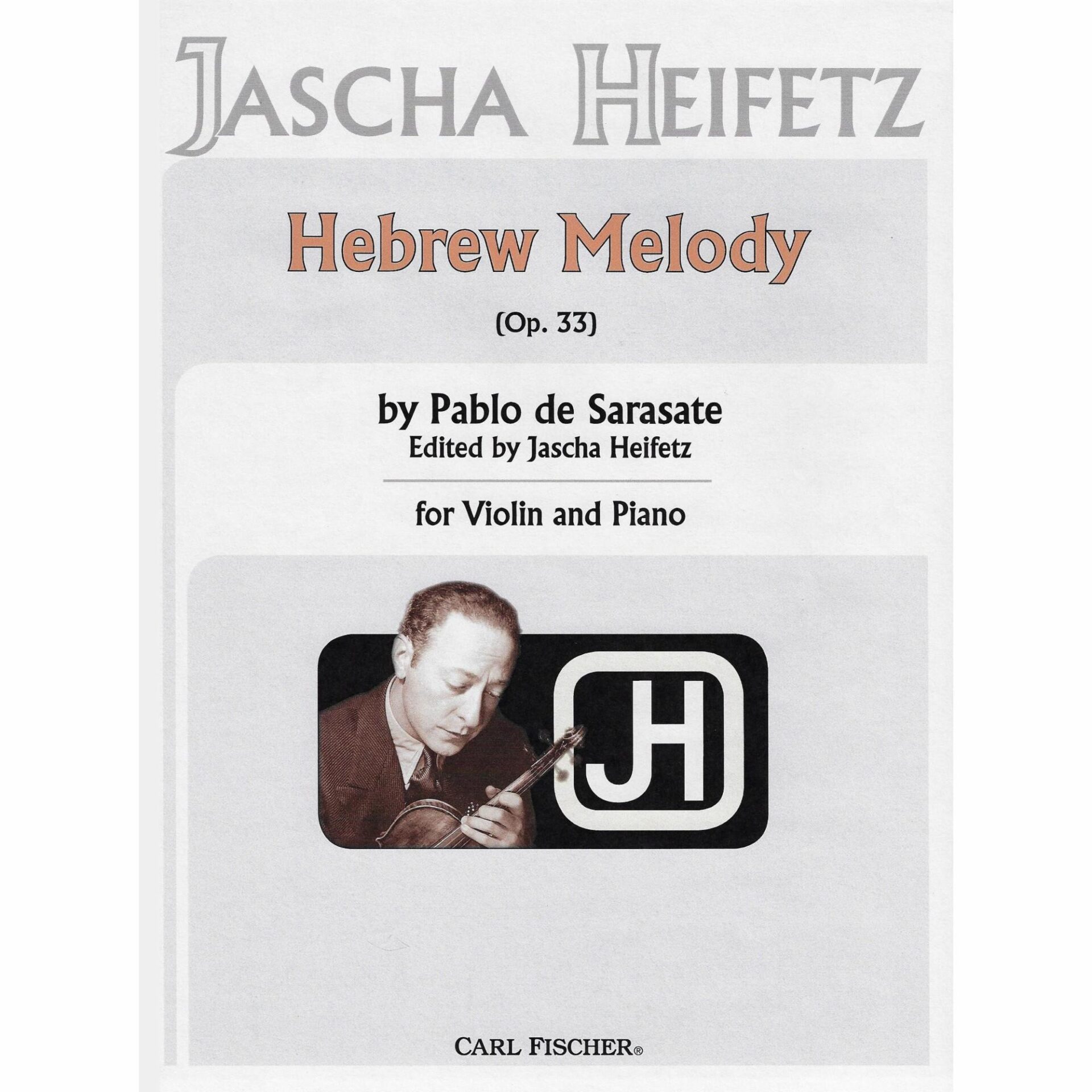 JASCHA HEIFETZ

Hebrew Melody

(Op. 33)

by Pablo de Sarasate
Edited by Jascha Heifetz

for Violin and Piano

JH

CARL FISCHER®